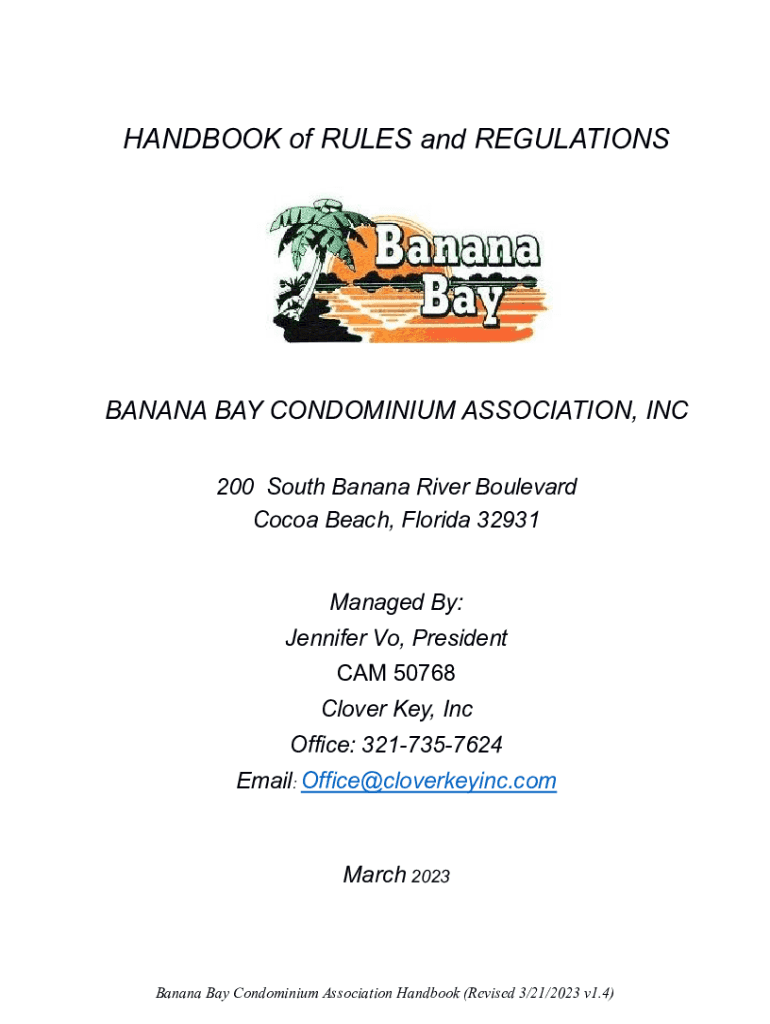 HANDBOOK of RULES and REGULATIONS

Banana Bay

BANANA BAY CONDOMINIUM ASSOCIATION, INC

200 South Banana River Boulevard
Cocoa Beach, Florida 32931

Managed By:
Jennifer Vo, President
CAM 50768
Clover Key, Inc
Office: 321-735-7624
Email: Office@cloverkeyinc.com

March 2023

Banana Bay Condominium Association Handbook (Revised 3/21/2023 v1.4)